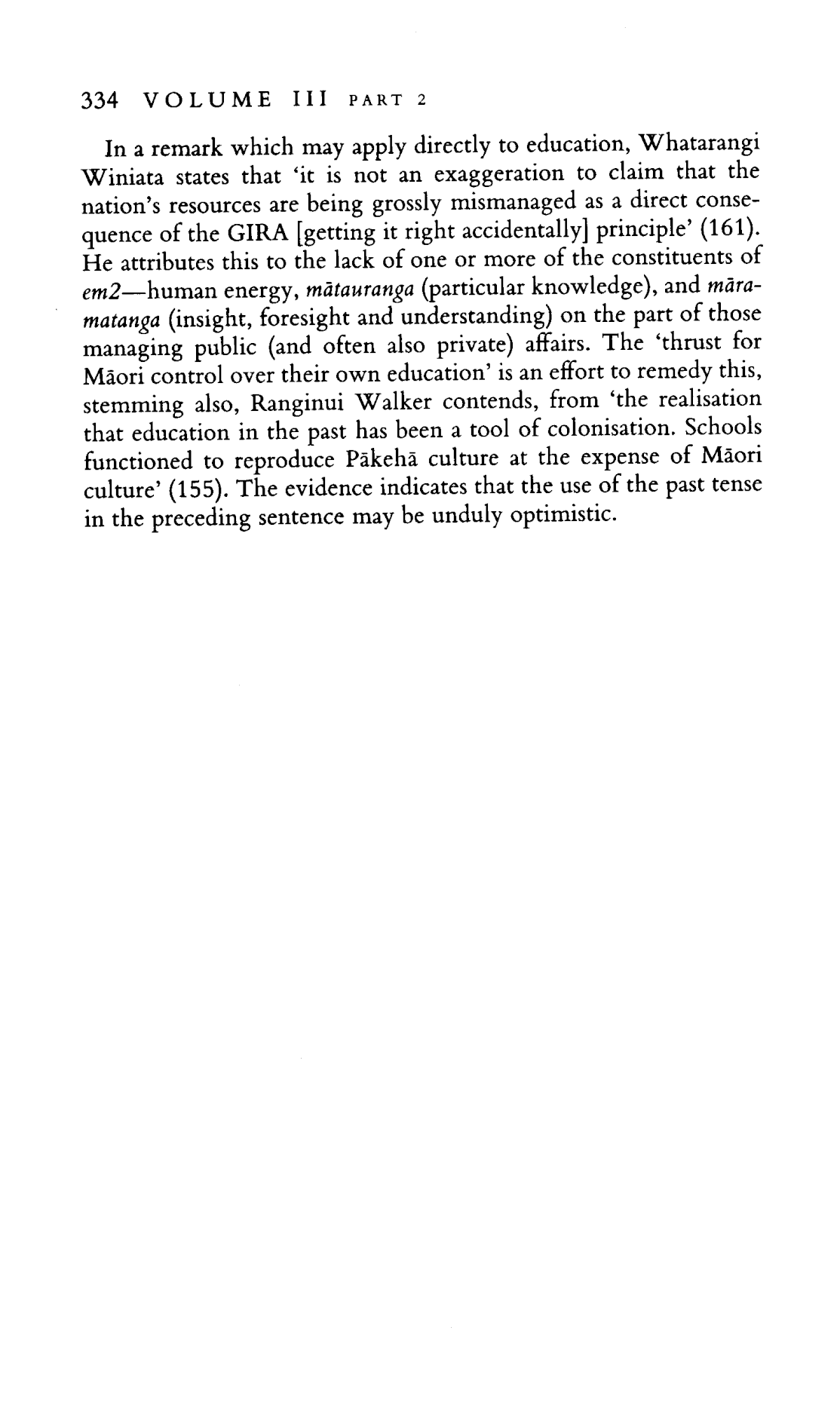 334 VOLUME III PART 2

In a remark which may apply directly to education, Whatarangi Winiata states that 'it is not an exaggeration to claim that the nation's resources are being grossly mismanaged as a direct consequence of the GIRA [getting it right accidentally] principle' (161). He attributes this to the lack of one or more of the constituents of em2—human energy, mātauranga (particular knowledge), and māramatanga (insight, foresight and understanding) on the part of those managing public (and often also private) affairs. The 'thrust for Māori control over their own education' is an effort to remedy this, stemming also, Ranginui Walker contends, from 'the realisation that education in the past has been a tool of colonisation. Schools functioned to reproduce Pākehā culture at the expense of Māori culture' (155). The evidence indicates that the use of the past tense in the preceding sentence may be unduly optimistic.